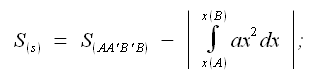 $S_{(s)} = S_{(AA'B'B)} - \left| \int_{x(A)}^{x(B)} ax^2 dx \right|;$